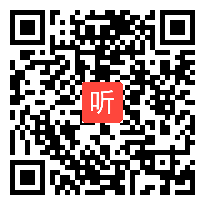 听